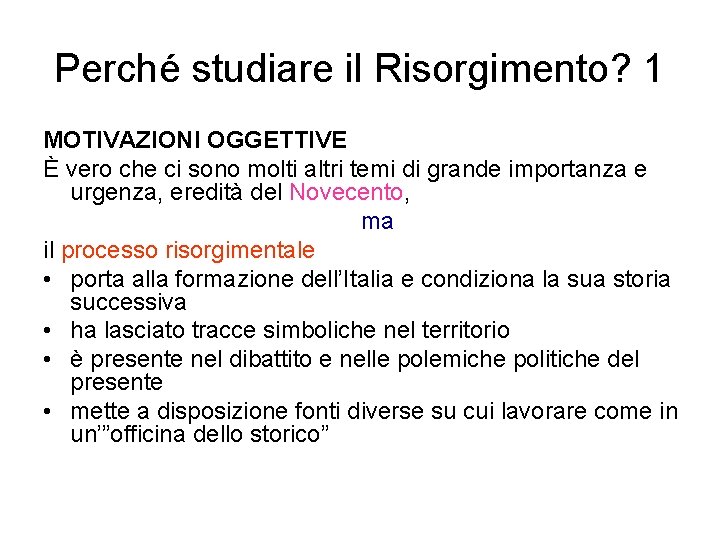 Perché studiare il Risorgimento? 1

MOTIVAZIONI OGGETTIVE
È vero che ci sono molti altri temi di grande importanza e urgenza, eredità del Novecento,

ma

il processo risorgimentale
• porta alla formazione dell'Italia e condiziona la sua storia successiva
• ha lasciato tracce simboliche nel territorio
• è presente nel dibattito e nelle polemiche politiche del presente
• mette a disposizione fonti diverse su cui lavorare come in un'"officina dello storico"